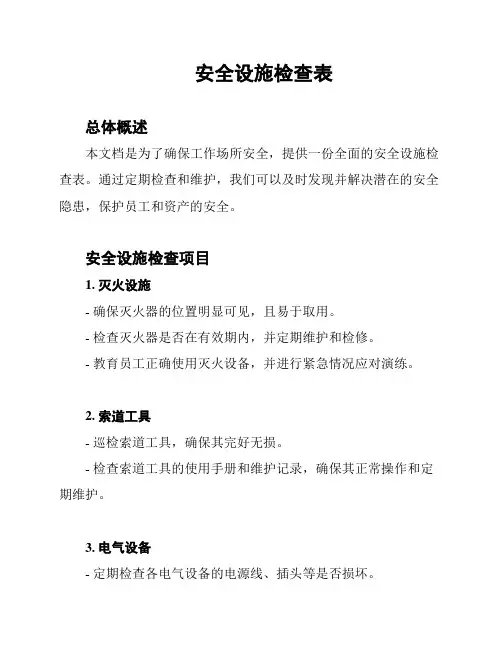 安全设施检查表

总体概述

本文档是为了确保工作场所安全，提供一份全面的安全设施检查表。通过定期检查和维护，我们可以及时发现并解决潜在的安全隐患，保护员工和资产的安全。

安全设施检查项目

1. 灭火设施

- 确保灭火器的位置明显可见，且易于取用。

- 检查灭火器是否在有效期内，并定期维护和检修。

- 教育员工正确使用灭火设备，并进行紧急情况应对演练。

2. 索道工具

- 巡检索道工具，确保其完好无损。

- 检查索道工具的使用手册和维护记录，确保其正常操作和定期维护。

3. 电气设备

- 定期检查各电气设备的电源线、插头等是否损坏。